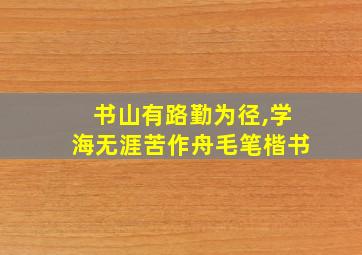 书山有路勤为径,学海无涯苦作舟毛笔楷书